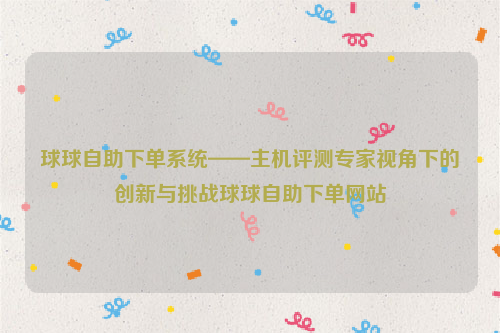 球球自助下单系统——主机评测专家视角下的创新与挑战球球自助下单网站